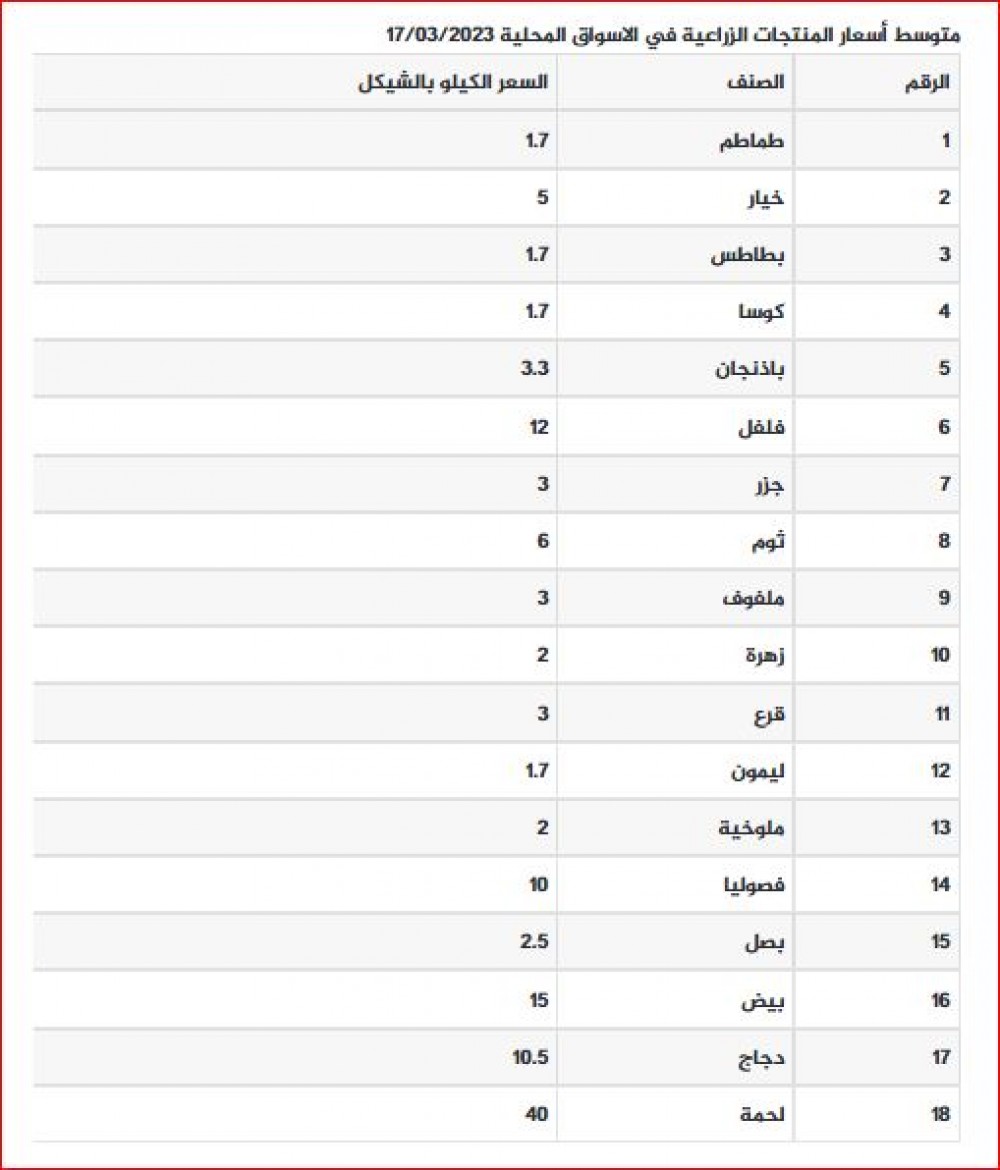 متوسط أسعار المنتجات الزراعية في الاسواق المحلية 17/03/2023

| الرقم | الصنف | السعر الكيلو بالشيكل |
|---|---|---|
| 1 | طماطم | 1.7 |
| 2 | خيار | 5 |
| 3 | بطاطس | 1.7 |
| 4 | كوسا | 1.7 |
| 5 | باذنجان | 3.3 |
| 6 | فلفل | 12 |
| 7 | جزر | 3 |
| 8 | ثوم | 6 |
| 9 | ملفوف | 3 |
| 10 | زهرة | 2 |
| 11 | قرع | 3 |
| 12 | ليمون | 1.7 |
| 13 | ملوخية | 2 |
| 14 | فصوليا | 10 |
| 15 | بصل | 2.5 |
| 16 | بيض | 15 |
| 17 | دجاج | 10.5 |
| 18 | لحمة | 40 |